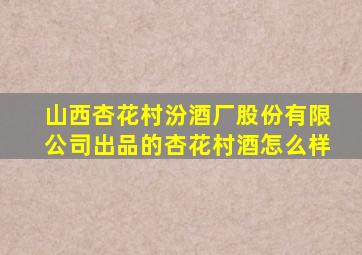 山西杏花村汾酒厂股份有限公司出品的杏花村酒怎么样